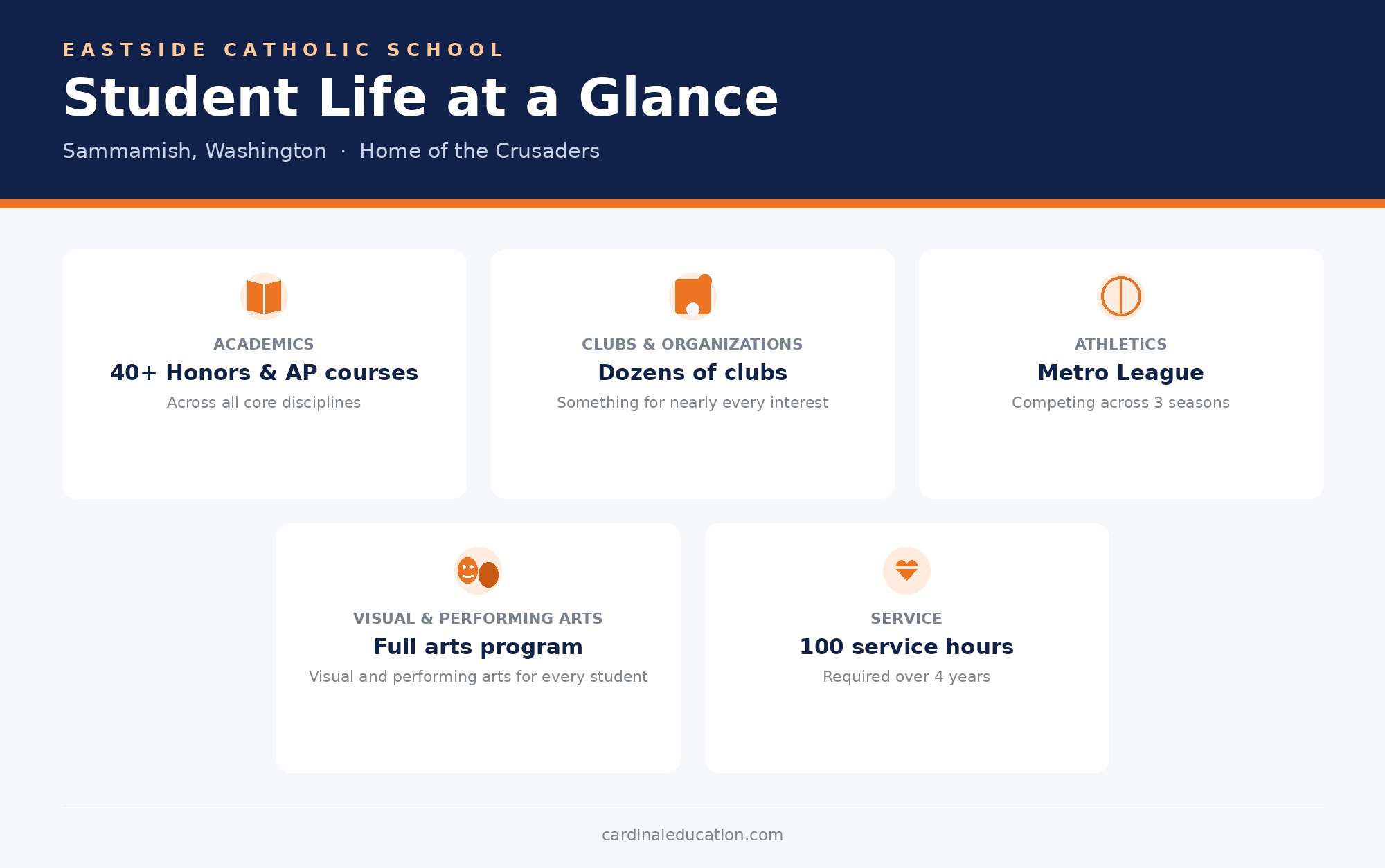 EASTSIDE CATHOLIC SCHOOL

Student Life at a Glance

Sammamish, Washington · Home of the Crusaders

ACADEMICS
40+ Honors & AP courses
Across all core disciplines

CLUBS & ORGANIZATIONS
Dozens of clubs
Something for nearly every interest

ATHLETICS
Metro League
Competing across 3 seasons

VISUAL & PERFORMING ARTS
Full arts program
Visual and performing arts for every student

SERVICE
100 service hours
Required over 4 years

cardinaleducation.com